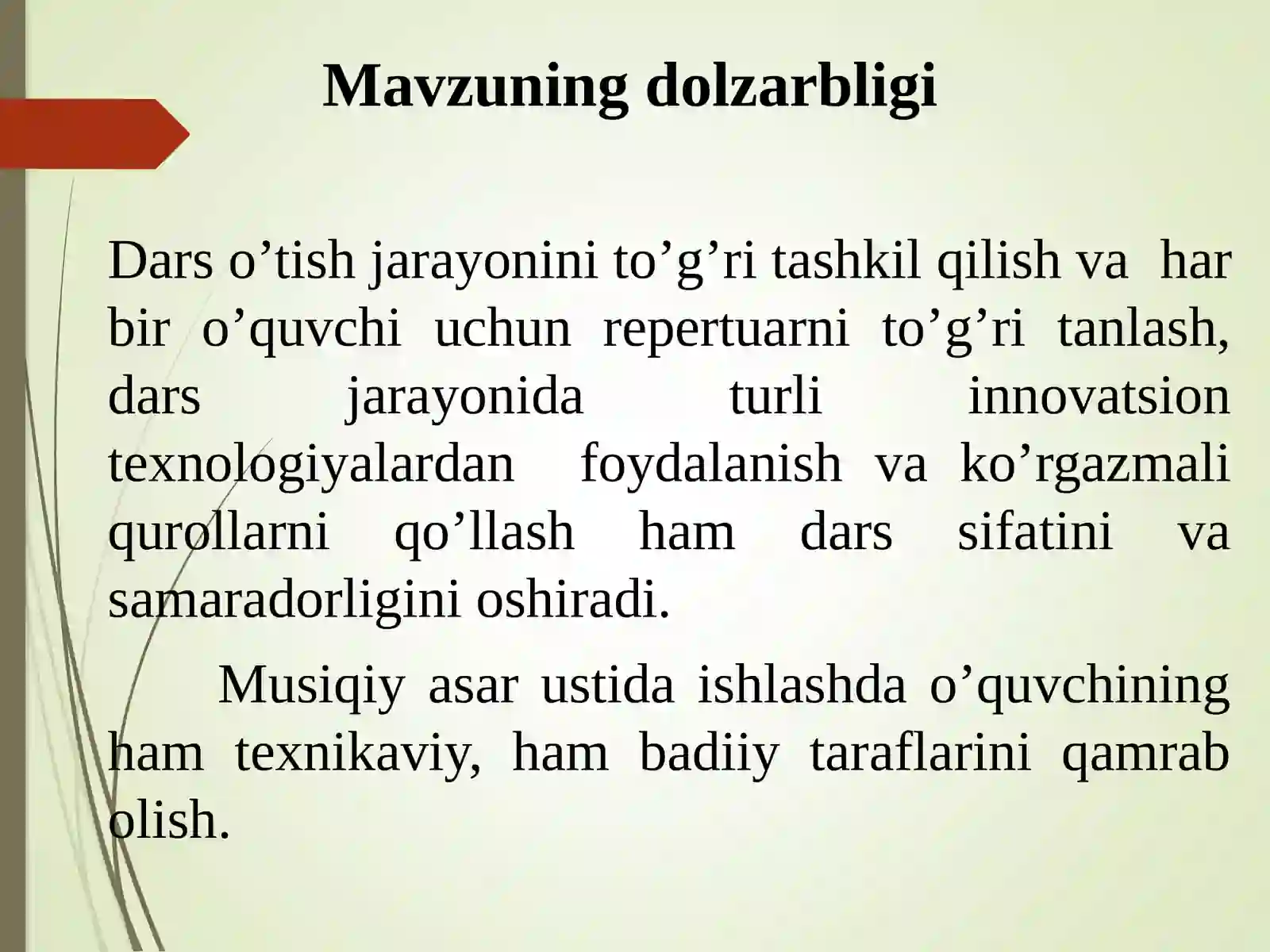 Mavzuning dolzarbligi

Dars o’tish jarayonini to’g’ri tashkil qilish va har bir o’quvchi uchun repertuarni to’g’ri tanlash, dars jarayonida turli innovatsion texnologiyalardan foydalanish va ko’rgazmali qurollarni qo’llash ham dars sifatini va samaradorligini oshiradi.

Musiqiy asar ustida ishlashda o’quvchining ham texnikaviy, ham badiiy taraflarini qamrab olish.